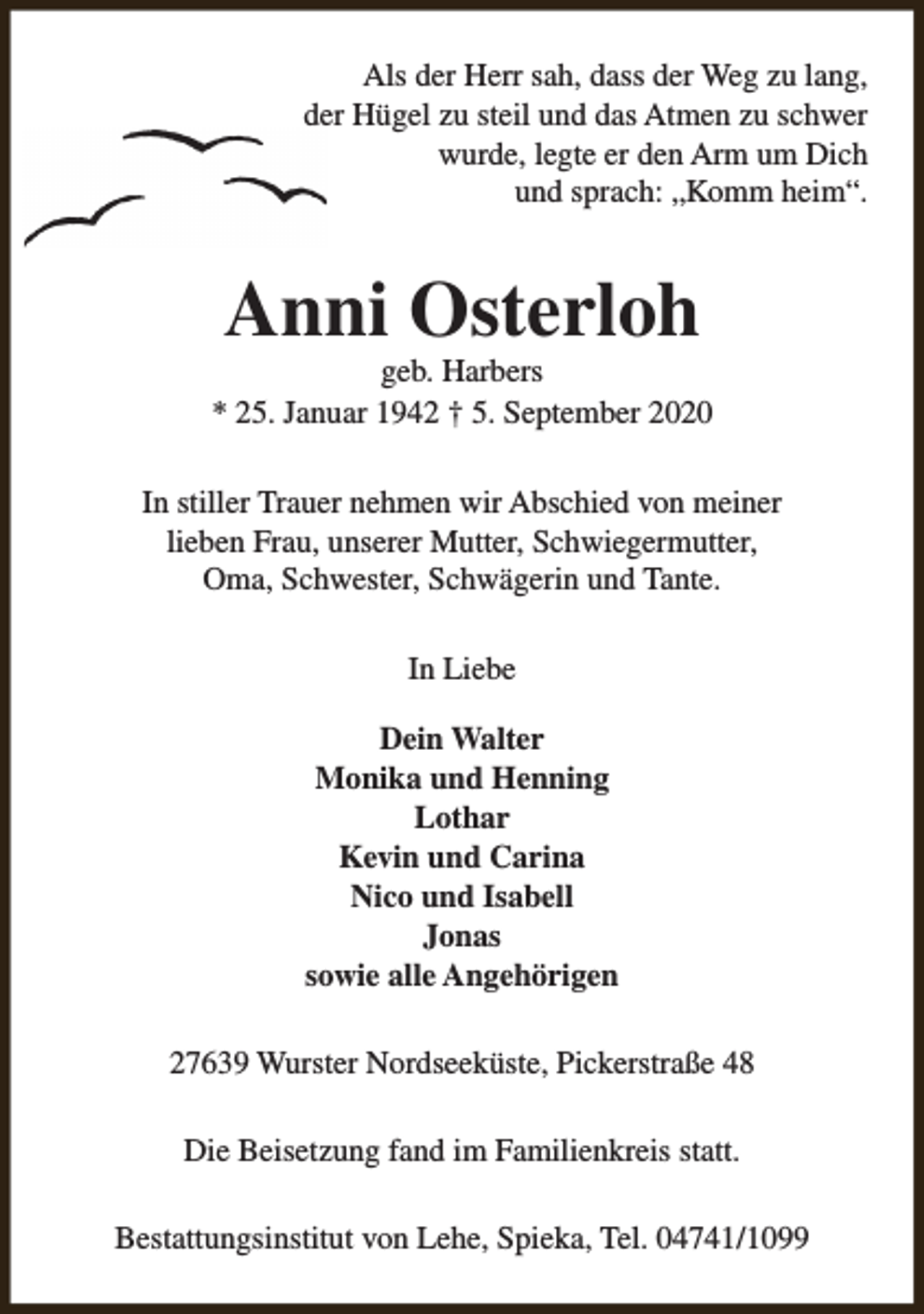 Als der Herr sah, dass der Weg zu lang,
der Hügel zu steil und das Atmen zu schwer
wurde, legte er den Arm um Dich
und sprach: „Komm heim“.

Anni Osterloh

geb. Harbers
* 25. Januar 1942 † 5. September 2020

In stiller Trauer nehmen wir Abschied von meiner lieben Frau, unserer Mutter, Schwiegermutter, Oma, Schwester, Schwägerin und Tante.

In Liebe

Dein Walter
Monika und Henning
Lothar
Kevin und Carina
Nico und Isabell
Jonas
sowie alle Angehörigen

27639 Wurster Nordseeküste, Pickerstraße 48

Die Beisetzung fand im Familienkreis statt.

Bestattungsinstitut von Lehe, Spieka, Tel. 04741/1099